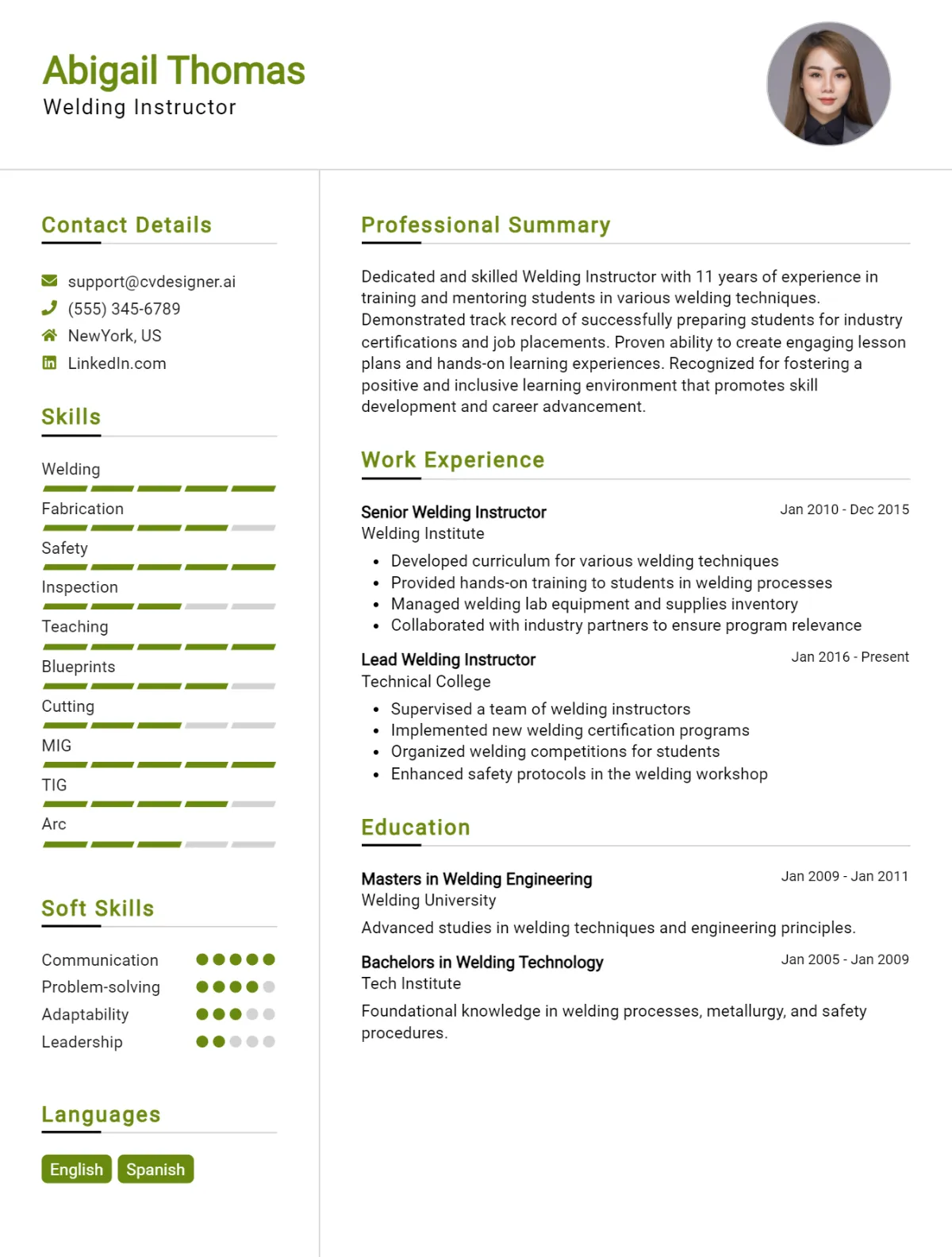 Abigail Thomas
Welding Instructor

Contact Details

support@cvdesigner.ai
(555) 345-6789
NewYork, US
LinkedIn.com

Skills

Welding
Fabrication
Safety
Inspection
Teaching
Blueprints
Cutting
MIG
TIG
Arc

Soft Skills

Communication
Problem-solving
Adaptability
Leadership

Languages

English
Spanish

Professional Summary

Dedicated and skilled Welding Instructor with 11 years of experience in training and mentoring students in various welding techniques. Demonstrated track record of successfully preparing students for industry certifications and job placements. Proven ability to create engaging lesson plans and hands-on learning experiences. Recognized for fostering a positive and inclusive learning environment that promotes skill development and career advancement.

Work Experience

Senior Welding Instructor
Jan 2010 - Dec 2015
Welding Institute
• Developed curriculum for various welding techniques
• Provided hands-on training to students in welding processes
• Managed welding lab equipment and supplies inventory
• Collaborated with industry partners to ensure program relevance

Lead Welding Instructor
Jan 2016 - Present
Technical College
• Supervised a team of welding instructors
• Implemented new welding certification programs
• Organized welding competitions for students
• Enhanced safety protocols in the welding workshop

Education

Masters in Welding Engineering
Jan 2009 - Jan 2011
Welding University
Advanced studies in welding techniques and engineering principles.

Bachelors in Welding Technology
Jan 2005 - Jan 2009
Tech Institute
Foundational knowledge in welding processes, metallurgy, and safety procedures.